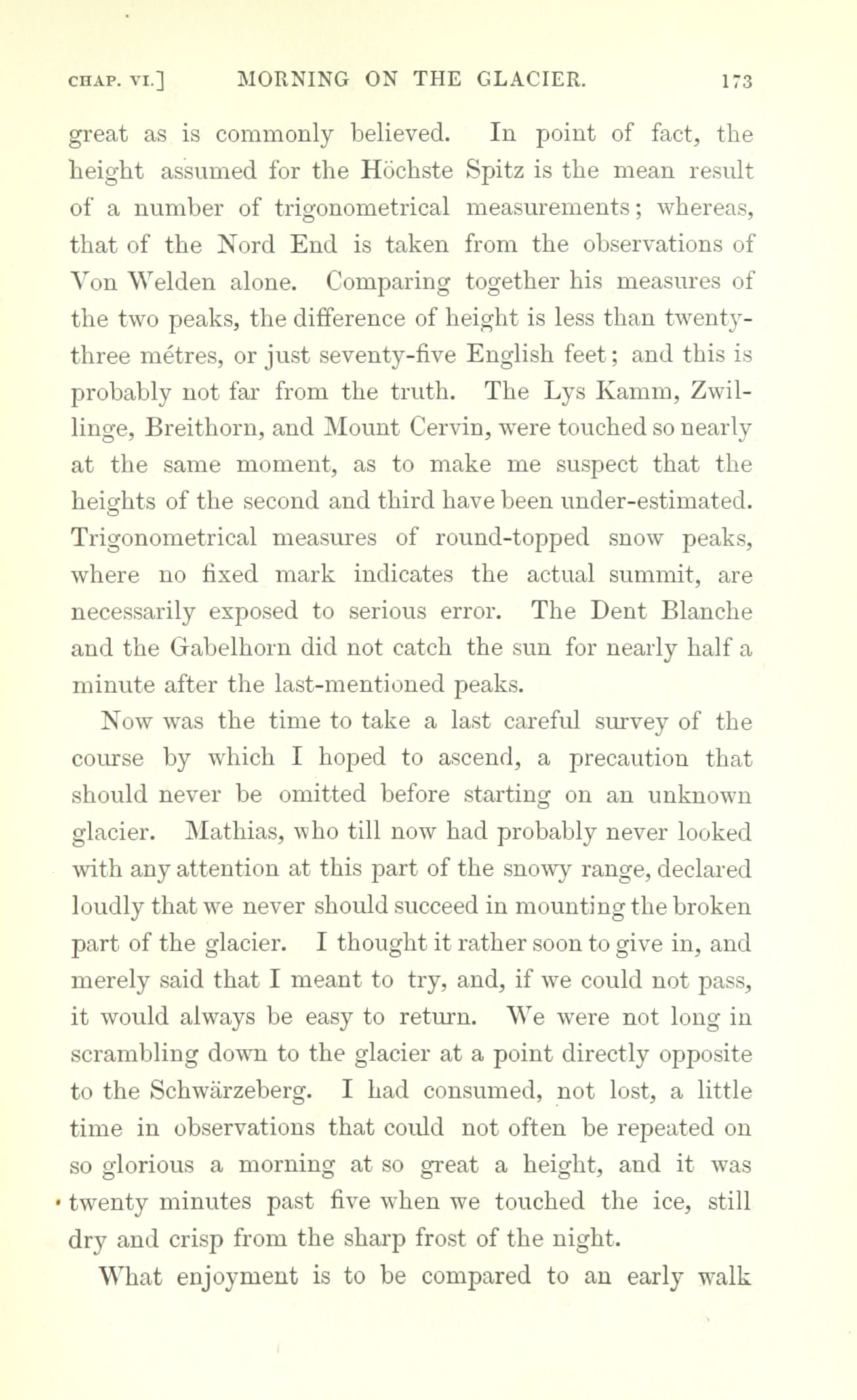 CHAP. VI.] MORNING ON THE GLACIER. 173

great as is commonly believed. In point of fact, the height assumed for the Höchste Spitz is the mean result of a number of trigonometrical measurements; whereas, that of the Nord End is taken from the observations of Von Welden alone. Comparing together his measures of the two peaks, the difference of height is less than twenty-three mètres, or just seventy-five English feet; and this is probably not far from the truth. The Lys Kamm, Zwillinge, Breithorn, and Mount Cervin, were touched so nearly at the same moment, as to make me suspect that the heights of the second and third have been under-estimated. Trigonometrical measures of round-topped snow peaks, where no fixed mark indicates the actual summit, are necessarily exposed to serious error. The Dent Blanche and the Gabelhorn did not catch the sun for nearly half a minute after the last-mentioned peaks.

Now was the time to take a last careful survey of the course by which I hoped to ascend, a precaution that should never be omitted before starting on an unknown glacier. Mathias, who till now had probably never looked with any attention at this part of the snowy range, declared loudly that we never should succeed in mounting the broken part of the glacier. I thought it rather soon to give in, and merely said that I meant to try, and, if we could not pass, it would always be easy to return. We were not long in scrambling down to the glacier at a point directly opposite to the Schwärzeberg. I had consumed, not lost, a little time in observations that could not often be repeated on so glorious a morning at so great a height, and it was twenty minutes past five when we touched the ice, still dry and crisp from the sharp frost of the night.

What enjoyment is to be compared to an early walk